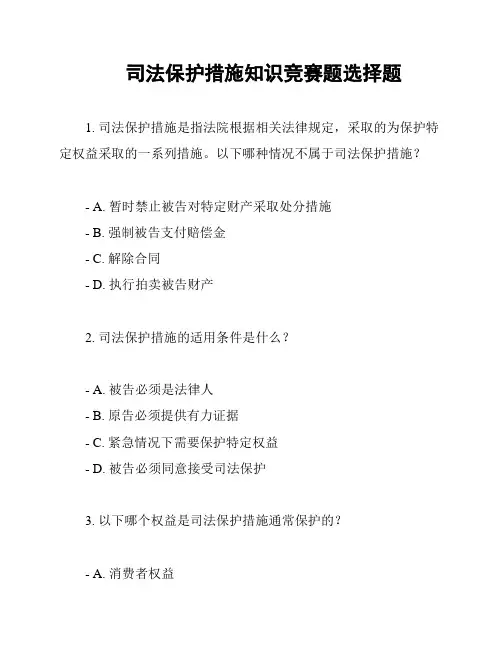 司法保护措施知识竞赛题选择题

1. 司法保护措施是指法院根据相关法律规定，采取的为保护特定权益采取的一系列措施。以下哪种情况不属于司法保护措施？

- A. 暂时禁止被告对特定财产采取处分措施
- B. 强制被告支付赔偿金
- C. 解除合同
- D. 执行拍卖被告财产

2. 司法保护措施的适用条件是什么？

- A. 被告必须是法律人
- B. 原告必须提供有力证据
- C. 紧急情况下需要保护特定权益
- D. 被告必须同意接受司法保护

3. 以下哪个权益是司法保护措施通常保护的？

- A. 消费者权益